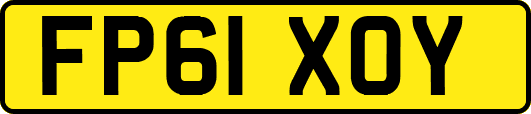 FP61 XOY